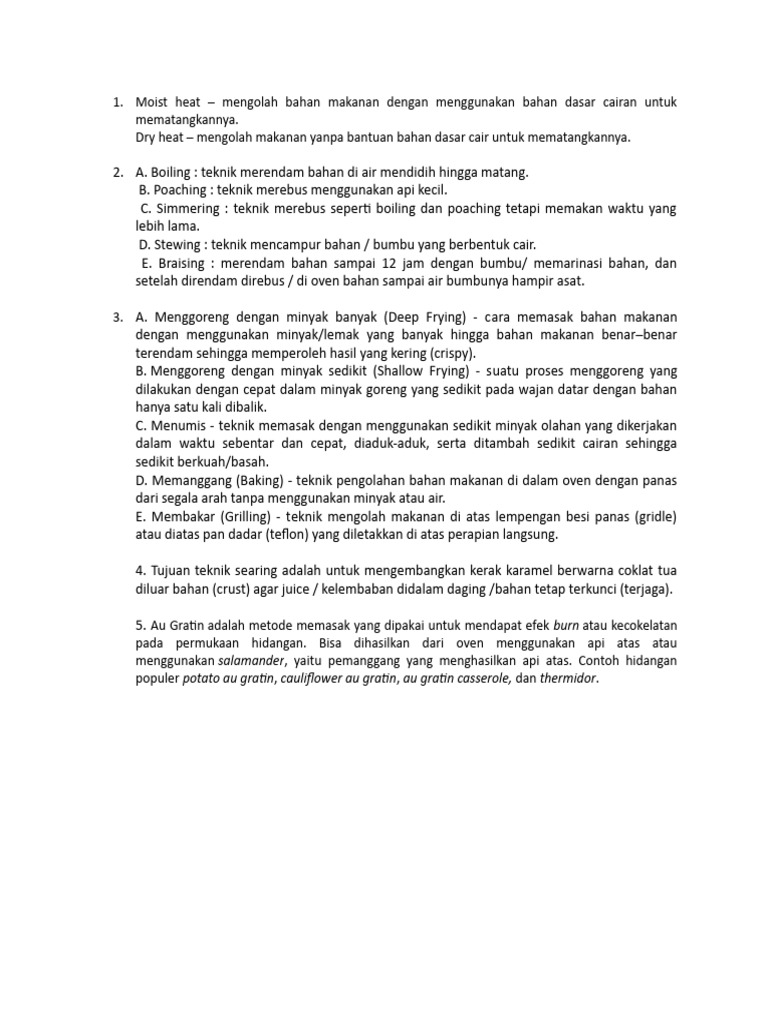 1. Moist heat – mengolah bahan makanan dengan menggunakan bahan dasar cairan untuk mematangkannya.
Dry heat – mengolah makanan yanpa bantuan bahan dasar cair untuk mematangkannya.

2. A. Boiling : teknik merendam bahan di air mendidih hingga matang.
B. Poaching : teknik merebus menggunakan api kecil.
C. Simmering : teknik merebus seperti boiling dan poaching tetapi memakan waktu yang lebih lama.
D. Stewing : teknik mencampur bahan / bumbu yang berbentuk cair.
E. Braising : merendam bahan sampai 12 jam dengan bumbu/ memarinasi bahan, dan setelah direndam direbus / di oven bahan sampai air bumbunya hampir asat.

3. A. Menggoreng dengan minyak banyak (Deep Frying) - cara memasak bahan makanan dengan menggunakan minyak/lemak yang banyak hingga bahan makanan benar–benar terendam sehingga memperoleh hasil yang kering (crispy).
B. Menggoreng dengan minyak sedikit (Shallow Frying) - suatu proses menggoreng yang dilakukan dengan cepat dalam minyak goreng yang sedikit pada wajan datar dengan bahan hanya satu kali dibalik.
C. Menumis - teknik memasak dengan menggunakan sedikit minyak olahan yang dikerjakan dalam waktu sebentar dan cepat, diaduk-aduk, serta ditambah sedikit cairan sehingga sedikit berkuah/basah.
D. Memanggang (Baking) - teknik pengolahan bahan makanan di dalam oven dengan panas dari segala arah tanpa menggunakan minyak atau air.
E. Membakar (Grilling) - teknik mengolah makanan di atas lempengan besi panas (gridle) atau diatas pan dadar (teflon) yang diletakkan di atas perapian langsung.

4. Tujuan teknik searing adalah untuk mengembangkan kerak karamel berwarna coklat tua diluar bahan (crust) agar juice / kelembaban didalam daging /bahan tetap terkunci (terjaga).

5. Au Gratin adalah metode memasak yang dipakai untuk mendapat efek burn atau kecokelatan pada permukaan hidangan. Bisa dihasilkan dari oven menggunakan api atas atau menggunakan salamander, yaitu pemanggang yang menghasilkan api atas. Contoh hidangan populer potato au gratin, cauliflower au gratin, au gratin casserole, dan thermidor.